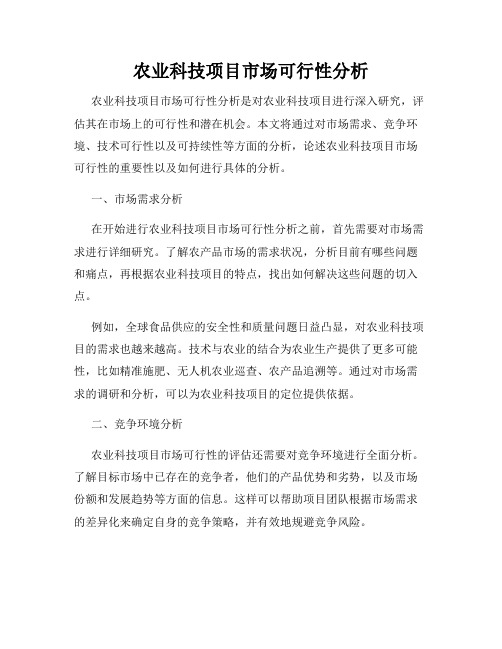 农业科技项目市场可行性分析

农业科技项目市场可行性分析是对农业科技项目进行深入研究，评估其在市场上的可行性和潜在机会。本文将通过对市场需求、竞争环境、技术可行性以及可持续性等方面的分析，论述农业科技项目市场可行性的重要性以及如何进行具体的分析。

一、市场需求分析

在开始进行农业科技项目市场可行性分析之前，首先需要对市场需求进行详细研究。了解农产品市场的需求状况，分析目前有哪些问题和痛点，再根据农业科技项目的特点，找出如何解决这些问题的切入点。

例如，全球食品供应的安全性和质量问题日益凸显，对农业科技项目的需求也越来越高。技术与农业的结合为农业生产提供了更多可能性，比如精准施肥、无人机农业巡查、农产品追溯等。通过对市场需求的调研和分析，可以为农业科技项目的定位提供依据。

二、竞争环境分析

农业科技项目市场可行性的评估还需要对竞争环境进行全面分析。了解目标市场中已存在的竞争者，他们的产品优势和劣势，以及市场份额和发展趋势等方面的信息。这样可以帮助项目团队根据市场需求的差异化来确定自身的竞争策略，并有效地规避竞争风险。